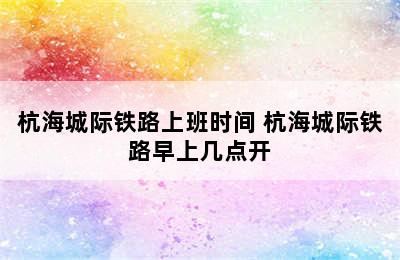 杭海城际铁路上班时间 杭海城际铁路早上几点开